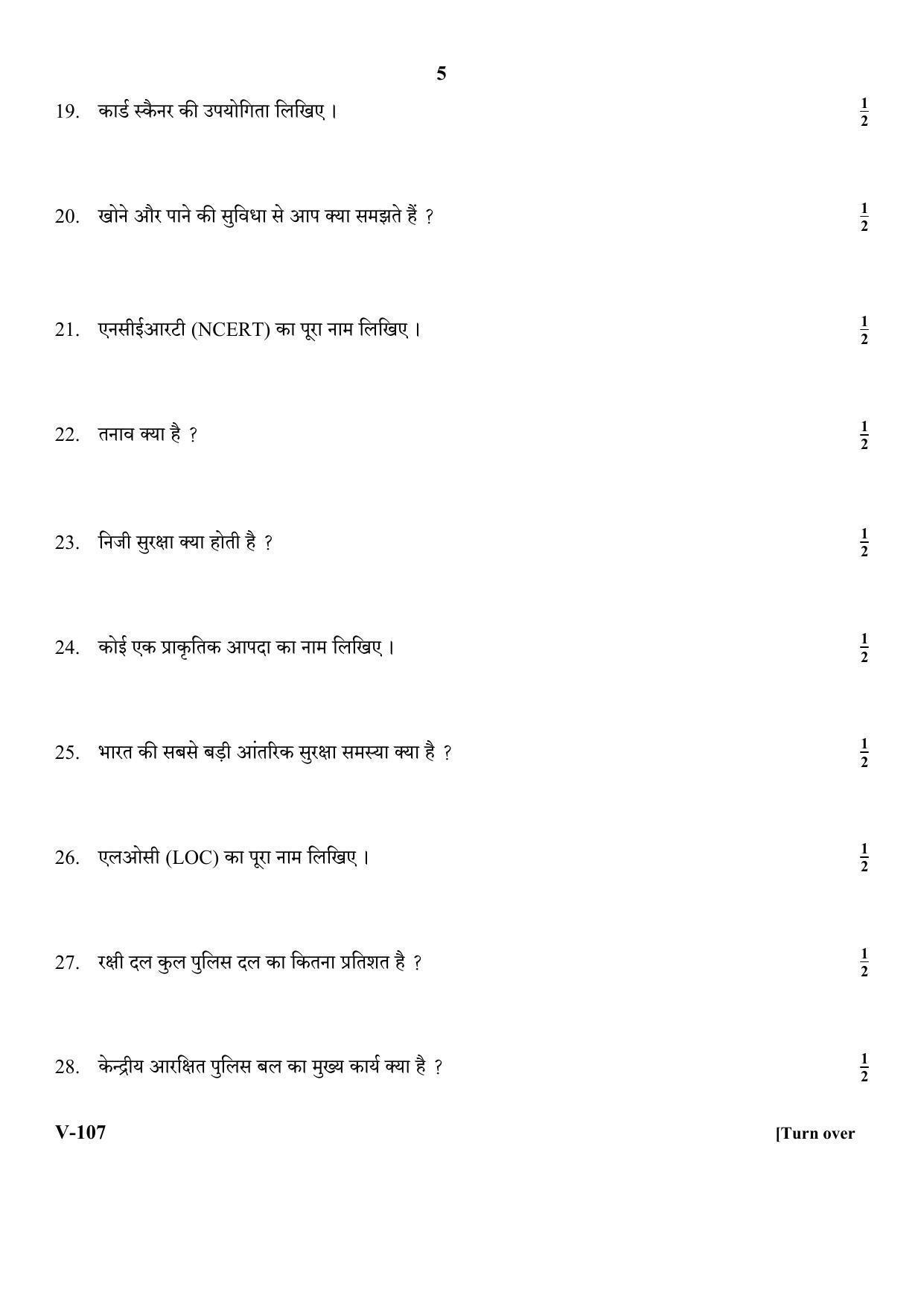 5

19. कार्ड स्कैनर की उपयोगिता लिखिए। $\frac{1}{2}$

20. खोने और पाने की सुविधा से आप क्या समझते हैं ? $\frac{1}{2}$

21. एनसीईआरटी (NCERT) का पूरा नाम लिखिए। $\frac{1}{2}$

22. तनाव क्या है ? $\frac{1}{2}$

23. निजी सुरक्षा क्या होती है ? $\frac{1}{2}$

24. कोई एक प्राकृतिक आपदा का नाम लिखिए। $\frac{1}{2}$

25. भारत की सबसे बड़ी आंतरिक सुरक्षा समस्या क्या है ? $\frac{1}{2}$

26. एलओसी (LOC) का पूरा नाम लिखिए। $\frac{1}{2}$

27. रक्षी दल कुल पुलिस दल का कितना प्रतिशत है ? $\frac{1}{2}$

28. केन्द्रीय आरक्षित पुलिस बल का मुख्य कार्य क्या है ? $\frac{1}{2}$

V-107 [Turn over